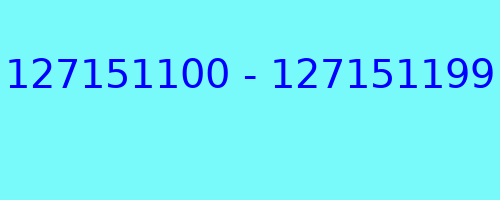 127151100 - 127151199